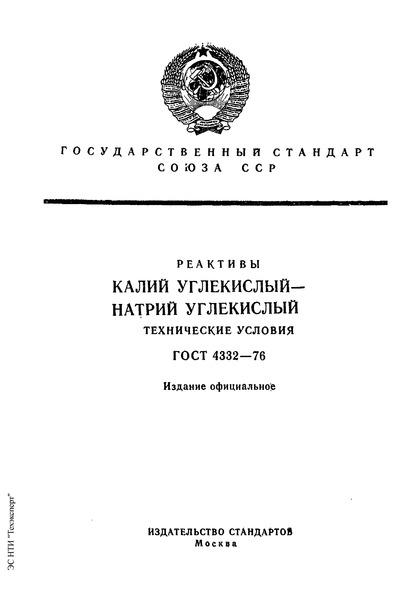 ГОСУДАРСТВЕННЫЙ СТАНДАРТ СОЮЗА ССР

РЕАКТИВЫ

КАЛИЙ УГЛЕКИСЛЫЙ— НАТРИЙ УГЛЕКИСЛЫЙ

ТЕХНИЧЕСКИЕ УСЛОВИЯ

ГОСТ 4332—76

Издание официальное

ИЗДАТЕЛЬСТВО СТАНДАРТОВ
Москва

ЭС НТИ "Техэксперт"